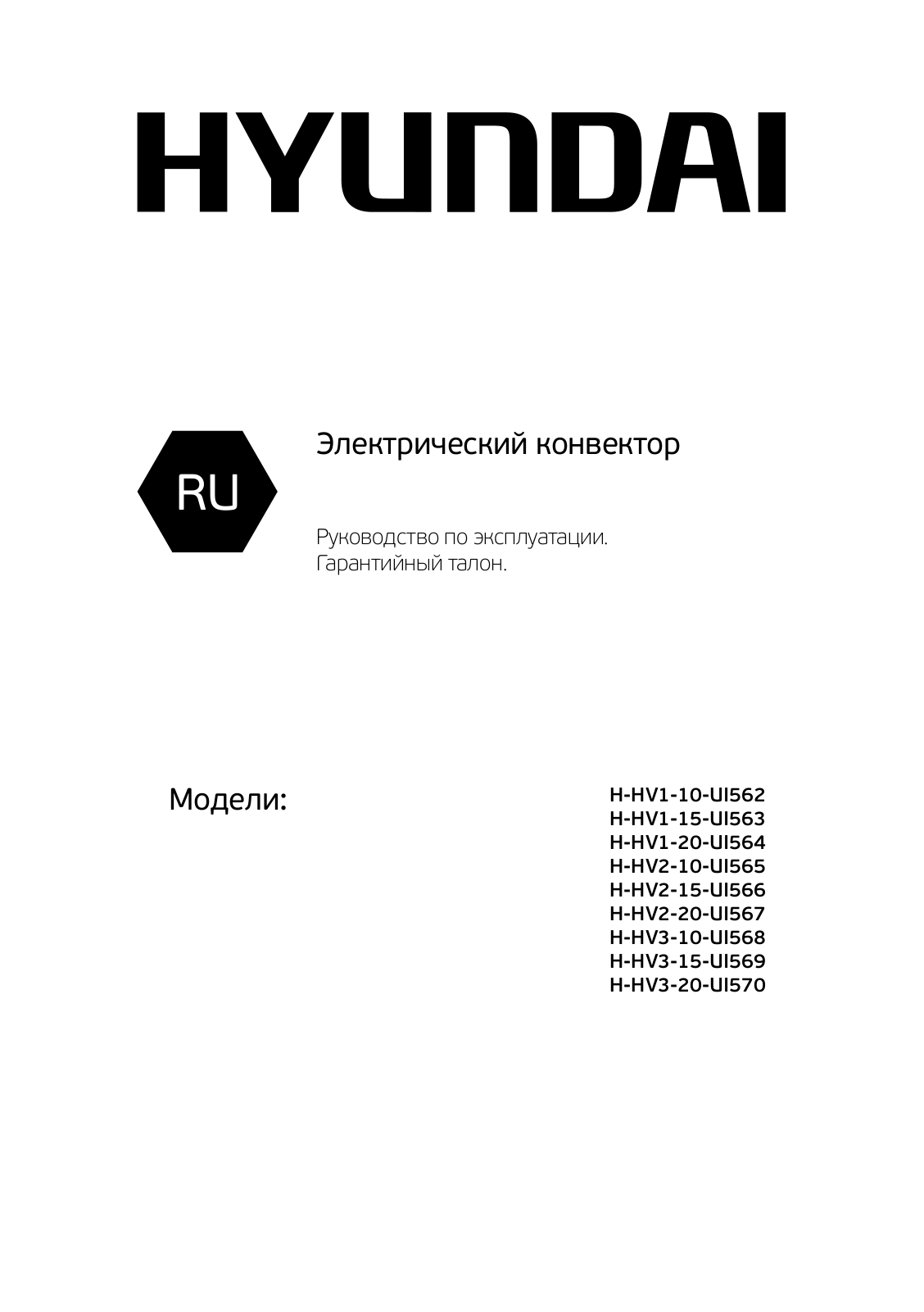 HYUNDAI

RU

Электрический конвектор

Руководство по эксплуатации.
Гарантийный талон.

Модели:

H-HV1-10-UI562
H-HV1-15-UI563
H-HV1-20-UI564
H-HV2-10-UI565
H-HV2-15-UI566
H-HV2-20-UI567
H-HV3-10-UI568
H-HV3-15-UI569
H-HV3-20-UI570